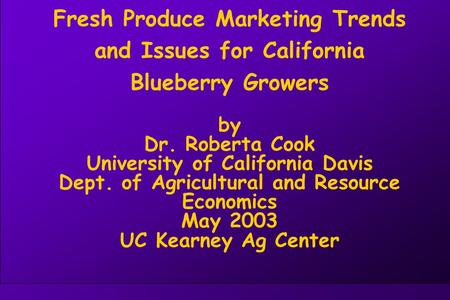 Fresh Produce Marketing Trends and Issues for California Blueberry Growers

by
Dr. Roberta Cook
University of California Davis
Dept. of Agricultural and Resource Economics
May 2003
UC Kearney Ag Center